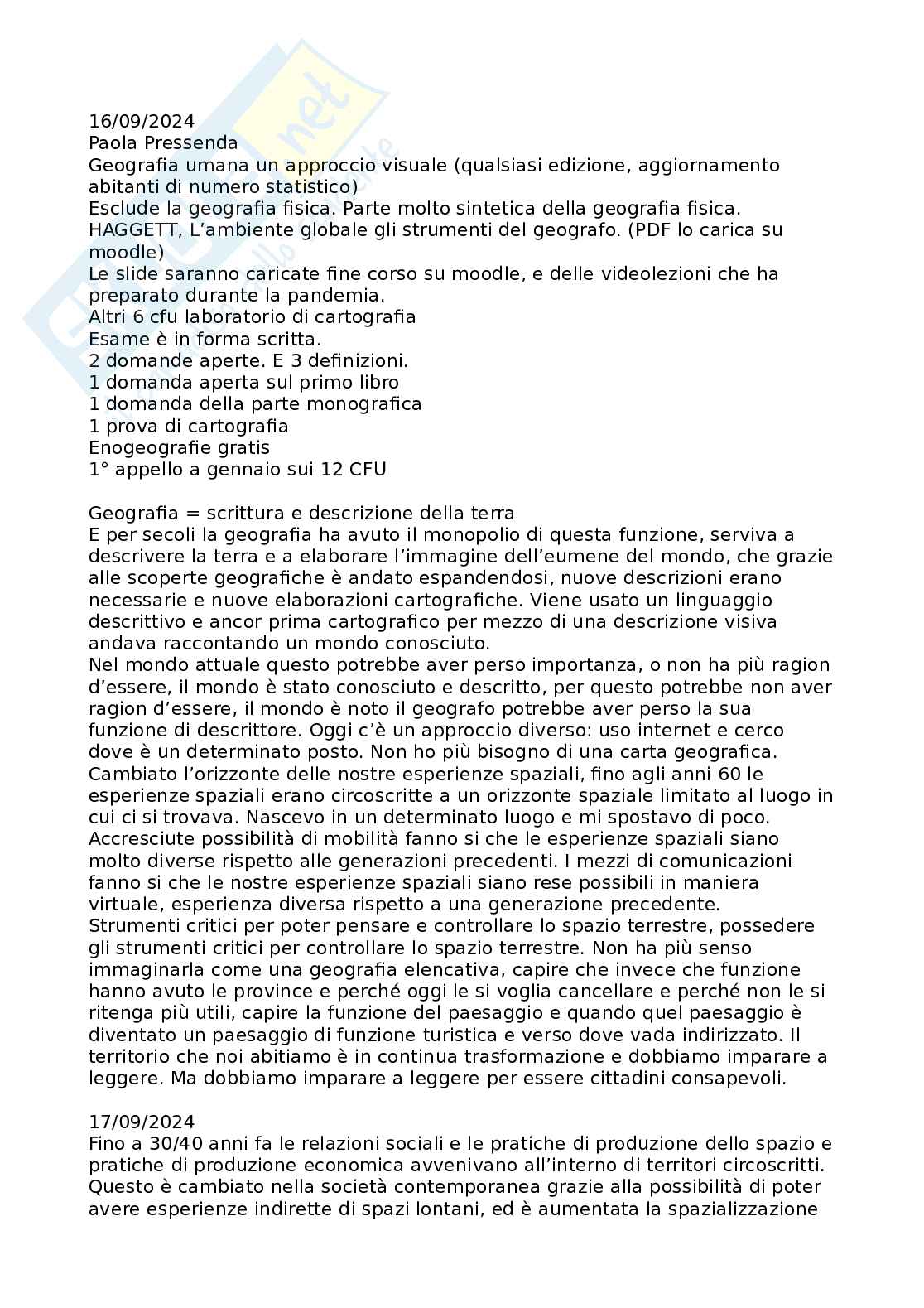 16/09/2024
Paola Pressenda
Geografia umana un approccio visuale (qualsiasi edizione, aggiornamento abitanti di numero statistico)
Esclude la geografia fisica. Parte molto sintetica della geografia fisica.
HAGGETT, L'ambiente globale gli strumenti del geografo. (PDF lo carica su moodle)
Le slide saranno caricate fine corso su moodle, e delle videolezioni che ha preparato durante la pandemia.
Altri 6 cfu laboratorio di cartografia
Esame è in forma scritta.
2 domande aperte. E 3 definizioni.
1 domanda aperta sul primo libro
1 domanda della parte monografica
1 prova di cartografia
Enogeografie gratis
1° appello a gennaio sui 12 CFU

Geografia = scrittura e descrizione della terra
E per secoli la geografia ha avuto il monopolio di questa funzione, serviva a descrivere la terra e a elaborare l'immagine dell'eumene del mondo, che grazie alle scoperte geografiche è andato espandendosi, nuove descrizioni erano necessarie e nuove elaborazioni cartografiche. Viene usato un linguaggio descrittivo e ancor prima cartografico per mezzo di una descrizione visiva andava raccontando un mondo conosciuto.
Nel mondo attuale questo potrebbe aver perso importanza, o non ha più ragion d'essere, il mondo è stato conosciuto e descritto, per questo potrebbe non aver ragion d'essere, il mondo è noto il geografo potrebbe aver perso la sua funzione di descrittore. Oggi c'è un approccio diverso: uso internet e cerco dove è un determinato posto. Non ho più bisogno di una carta geografica. Cambiato l'orizzonte delle nostre esperienze spaziali, fino agli anni 60 le esperienze spaziali erano circoscritte a un orizzonte spaziale limitato al luogo in cui ci si trovava. Nascevo in un determinato luogo e mi spostavo di poco. Accresciute possibilità di mobilità fanno si che le esperienze spaziali siano molto diverse rispetto alle generazioni precedenti. I mezzi di comunicazioni fanno si che le nostre esperienze spaziali siano rese possibili in maniera virtuale, esperienza diversa rispetto a una generazione precedente.
Strumenti critici per poter pensare e controllare lo spazio terrestre, possedere gli strumenti critici per controllare lo spazio terrestre. Non ha più senso immaginarla come una geografia elencativa, capire che invece che funzione hanno avuto le province e perché oggi le si voglia cancellare e perché non le si ritenga più utili, capire la funzione del paesaggio e quando quel paesaggio è diventato un paesaggio di funzione turistica e verso dove vada indirizzato. Il territorio che noi abitiamo è in continua trasformazione e dobbiamo imparare a leggere. Ma dobbiamo imparare a leggere per essere cittadini consapevoli.

17/09/2024
Fino a 30/40 anni fa le relazioni sociali e le pratiche di produzione dello spazio e pratiche di produzione economica avvenivano all'interno di territori circoscritti. Questo è cambiato nella società contemporanea grazie alla possibilità di poter avere esperienze indirette di spazi lontani, ed è aumentata la spazializzazione